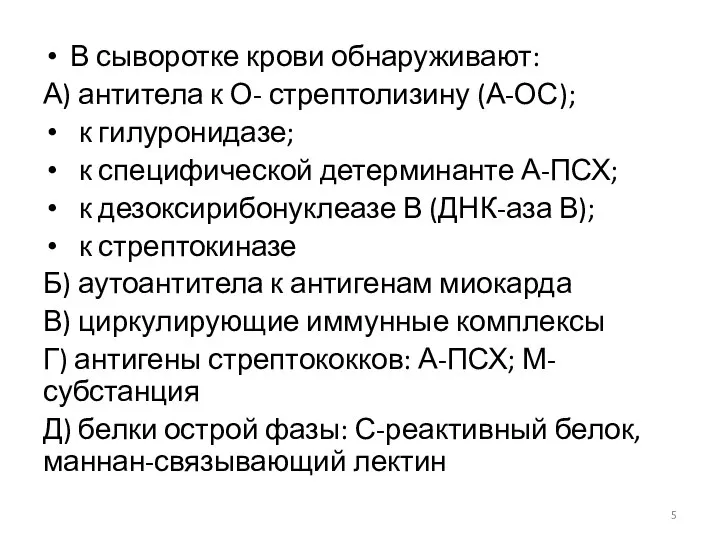 • В сыворотке крови обнаруживают:
А) антитела к О- стрептолизину (А-ОС);
• к гилуронидазе;
• к специфической детерминанте А-ПСХ;
• к дезоксирибонуклеазе В (ДНК-аза В);
• к стрептокиназе
Б) аутоантитела к антигенам миокарда
В) циркулирующие иммунные комплексы
Г) антигены стрептококков: А-ПСХ; М-субстанция
Д) белки острой фазы: С-реактивный белок, маннан-связывающий лектин

5